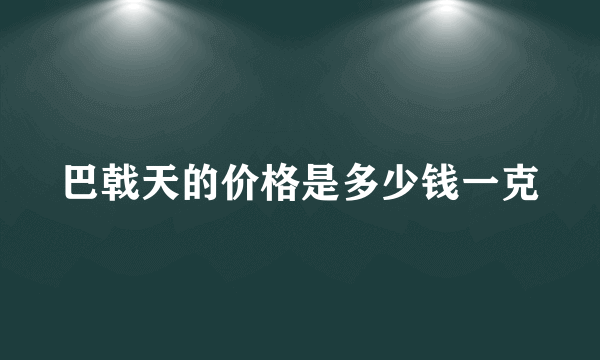 巴戟天的价格是多少钱一克